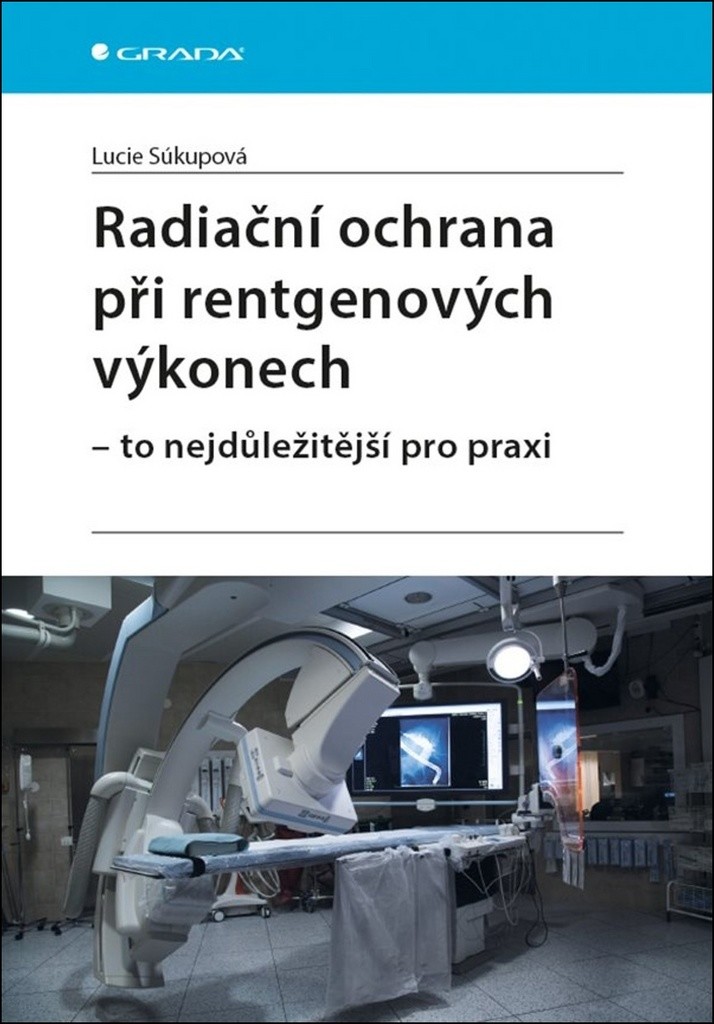 GRADA

Lucie Súkupová

Radiační ochrana při rentgenových výkonech

– to nejdůležitější pro praxi